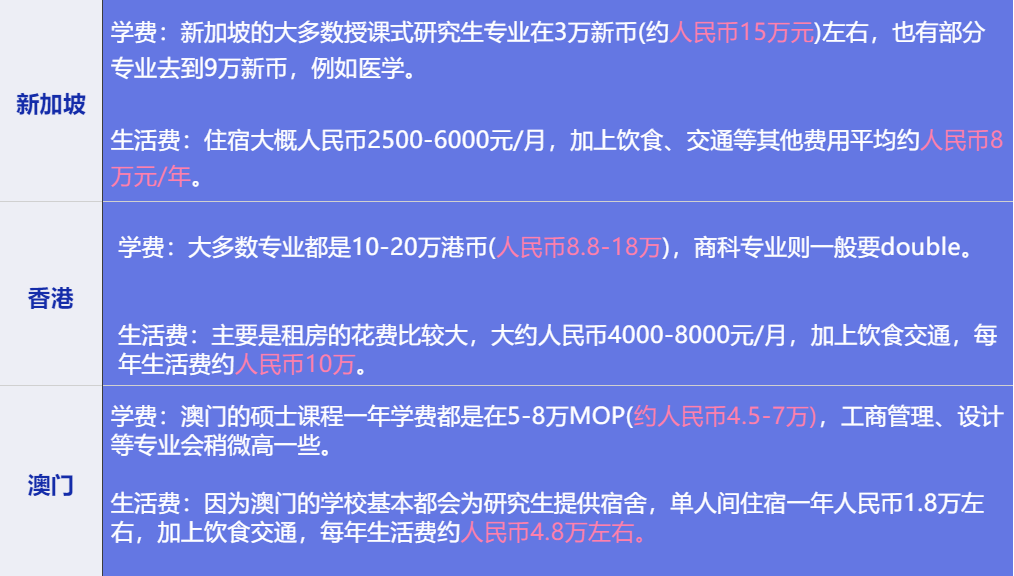 | 新加坡 | 学费：新加坡的大多数授课式研究生专业在3万新币(约人民币15万元)左右，也有部分专业去到9万新币，例如医学。<br><br>生活费：住宿大概人民币2500-6000元/月，加上饮食、交通等其他费用平均约人民币8万元/年。 |
|---|---|
| 香港 | 学费：大多数专业都是10-20万港币(人民币8.8-18万)，商科专业则一般要double。<br><br>生活费：主要是租房的花费比较大，大约人民币4000-8000元/月，加上饮食交通，每年生活费约人民币10万。 |
| 澳门 | 学费：澳门的硕士课程一年学费都是在5-8万MOP(约人民币4.5-7万)，工商管理、设计等专业会稍微高一些。<br><br>生活费：因为澳门的学校基本都会为研究生提供宿舍，单人间住宿一年人民币1.8万左右，加上饮食交通，每年生活费约人民币4.8万左右。 |